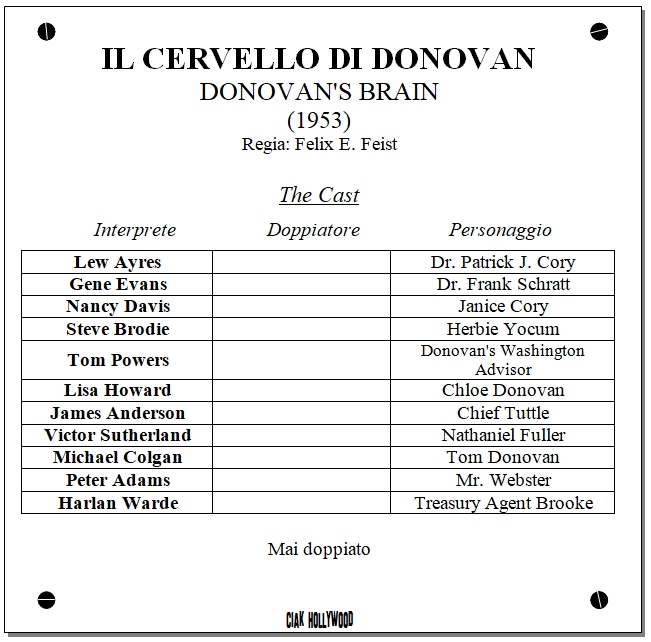 IL CERVELLO DI DONOVAN
DONOVAN'S BRAIN
(1953)
Regia: Felix E. Feist

The Cast

| Interprete | Doppiatore | Personaggio |
|---|---|---|
| Lew Ayres | | Dr. Patrick J. Cory |
| Gene Evans | | Dr. Frank Schratt |
| Nancy Davis | | Janice Cory |
| Steve Brodie | | Herbie Yocum |
| Tom Powers | | Donovan's Washington Advisor |
| Lisa Howard | | Chloe Donovan |
| James Anderson | | Chief Tuttle |
| Victor Sutherland | | Nathaniel Fuller |
| Michael Colgan | | Tom Donovan |
| Peter Adams | | Mr. Webster |
| Harlan Warde | | Treasury Agent Brooke |

Mai doppiato

CIAK HOLLYWOOD